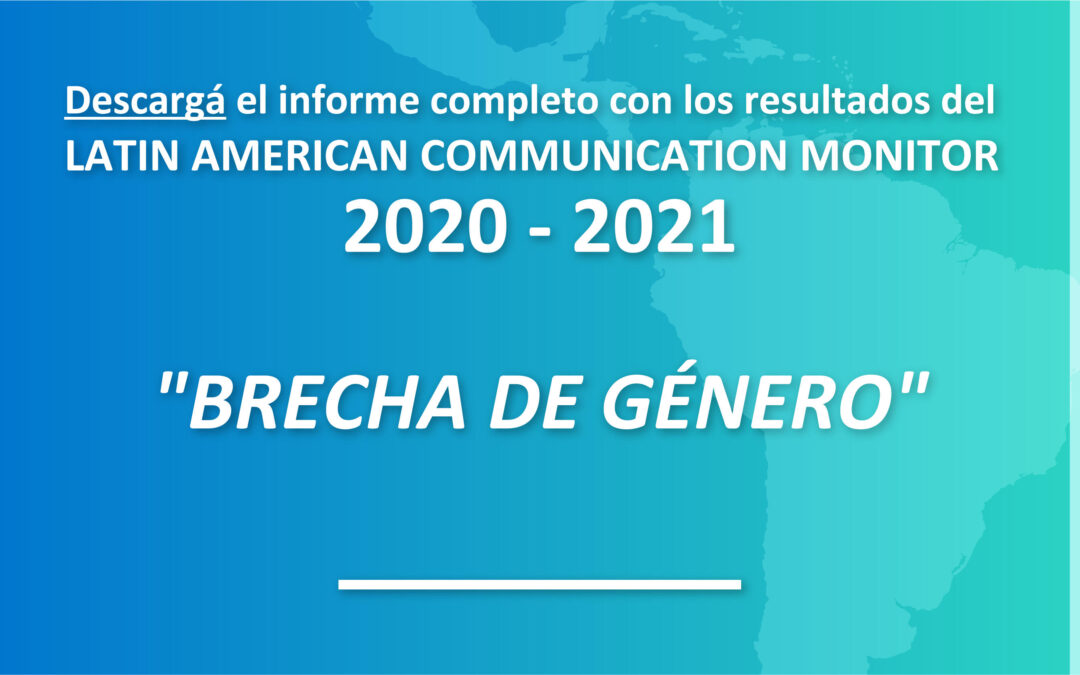 Descargá el informe completo con los resultados del LATIN AMERICAN COMMUNICATION MONITOR
2020 - 2021

"BRECHA DE GÉNERO"